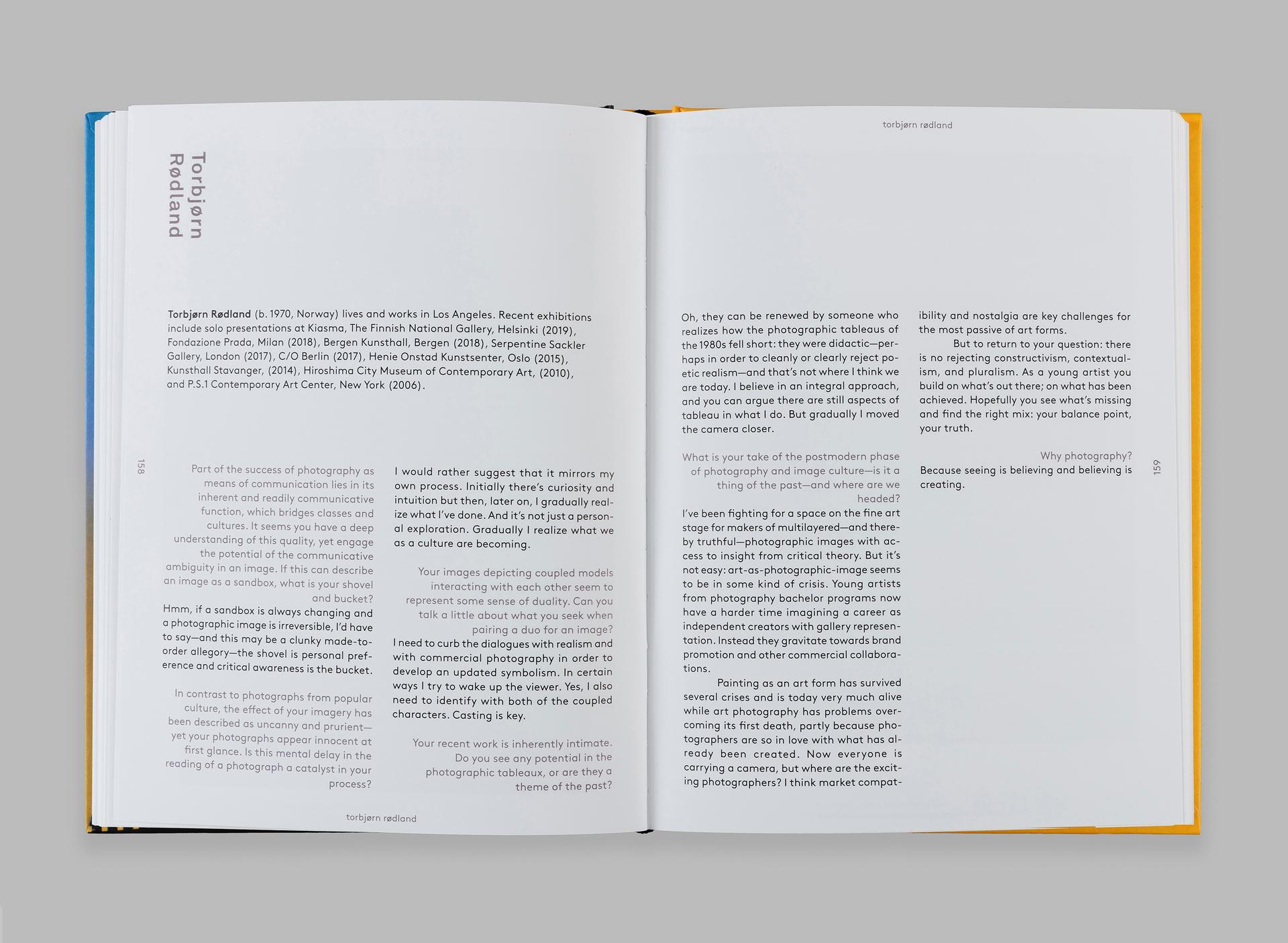 Torbjørn Rødland

Torbjørn Rødland (b. 1970, Norway) lives and works in Los Angeles. Recent exhibitions include solo presentations at Kiasma, The Finnish National Gallery, Helsinki (2019), Fondazione Prada, Milan (2018), Bergen Kunsthall, Bergen (2018), Serpentine Sackler Gallery, London (2017), C/O Berlin (2017), Henie Onstad Kunstsenter, Oslo (2015), Kunsthall Stavanger, (2014), Hiroshima City Museum of Contemporary Art, (2010), and P.S.1 Contemporary Art Center, New York (2006).

158

Part of the success of photography as means of communication lies in its inherent and readily communicative function, which bridges classes and cultures. It seems you have a deep understanding of this quality, yet engage the potential of the communicative ambiguity in an image. If this can describe an image as a sandbox, what is your shovel and bucket?

Hmm, if a sandbox is always changing and a photographic image is irreversible, I'd have to say—and this may be a clunky made-to-order allegory—the shovel is personal preference and critical awareness is the bucket.

In contrast to photographs from popular culture, the effect of your imagery has been described as uncanny and prurient—yet your photographs appear innocent at first glance. Is this mental delay in the reading of a photograph a catalyst in your process?

I would rather suggest that it mirrors my own process. Initially there's curiosity and intuition but then, later on, I gradually realize what I've done. And it's not just a personal exploration. Gradually I realize what we as a culture are becoming.

Your images depicting coupled models interacting with each other seem to represent some sense of duality. Can you talk a little about what you seek when pairing a duo for an image?

I need to curb the dialogues with realism and with commercial photography in order to develop an updated symbolism. In certain ways I try to wake up the viewer. Yes, I also need to identify with both of the coupled characters. Casting is key.

Your recent work is inherently intimate. Do you see any potential in the photographic tableaux, or are they a theme of the past?

torbjørn rødland

torbjørn rødland

Oh, they can be renewed by someone who realizes how the photographic tableaus of the 1980s fell short: they were didactic—perhaps in order to cleanly or clearly reject poetic realism—and that's not where I think we are today. I believe in an integral approach, and you can argue there are still aspects of tableau in what I do. But gradually I moved the camera closer.

What is your take of the postmodern phase of photography and image culture—is it a thing of the past—and where are we headed?

I've been fighting for a space on the fine art stage for makers of multilayered—and thereby truthful—photographic images with access to insight from critical theory. But it's not easy: art-as-photographic-image seems to be in some kind of crisis. Young artists from photography bachelor programs now have a harder time imagining a career as independent creators with gallery representation. Instead they gravitate towards brand promotion and other commercial collaborations.

Painting as an art form has survived several crises and is today very much alive while art photography has problems overcoming its first death, partly because photographers are so in love with what has already been created. Now everyone is carrying a camera, but where are the exciting photographers? I think market compatibility and nostalgia are key challenges for the most passive of art forms.

But to return to your question: there is no rejecting constructivism, contextualism, and pluralism. As a young artist you build on what's out there; on what has been achieved. Hopefully you see what's missing and find the right mix: your balance point, your truth.

Why photography?

Because seeing is believing and believing is creating.

159